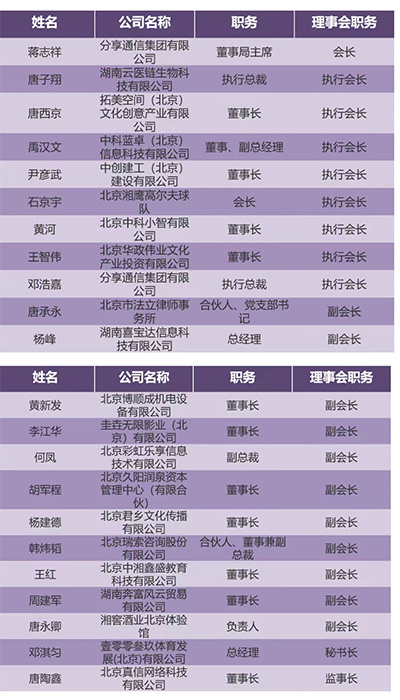 | 姓名 | 公司名称 | 职务 | 理事会职务 |
|---|---|---|---|
| 蒋志祥 | 分享通信集团有限公司 | 董事局主席 | 会长 |
| 唐子翔 | 湖南云医链生物科技有限公司 | 执行总裁 | 执行会长 |
| 唐西京 | 拓美空间（北京）文化创意产业有限公司 | 董事长 | 执行会长 |
| 禹汉文 | 中科蓝卓（北京）信息科技有限公司 | 董事、副总经理 | 执行会长 |
| 尹彦武 | 中创建工（北京）建设有限公司 | 董事长 | 执行会长 |
| 石京宇 | 北京湘鹰高尔夫球队 | 会长 | 执行会长 |
| 黄河 | 北京中科小智有限公司 | 董事长 | 执行会长 |
| 王智伟 | 北京华政伟业文化产业投资有限公司 | 董事长 | 执行会长 |
| 邓浩嘉 | 分享通信集团有限公司 | 执行总裁 | 执行会长 |
| 唐承永 | 北京市法立律师事务所 | 合伙人、党支部书记 | 副会长 |
| 杨峰 | 湖南喜宝达信息科技有限公司 | 总经理 | 副会长 |

| 姓名 | 公司名称 | 职务 | 理事会职务 |
|---|---|---|---|
| 黄新发 | 北京博顺成机电设备有限公司 | 董事长 | 副会长 |
| 李江华 | 圭垚无限影业（北京）有限公司 | 董事长 | 副会长 |
| 何凤 | 北京彩虹乐享信息技术有限公司 | 副总裁 | 副会长 |
| 胡军程 | 北京久阳润泉资本管理中心（有限合伙） | 董事长 | 副会长 |
| 杨建德 | 北京君乡文化传播有限公司 | 董事长 | 副会长 |
| 韩炜韬 | 北京瑞索咨询股份有限公司 | 合伙人、董事兼副总裁 | 副会长 |
| 王红 | 北京中湘鑫盛教育科技有限公司 | 董事长 | 副会长 |
| 周建军 | 湖南奔富风云贸易有限公司 | 董事长 | 副会长 |
| 唐永卿 | 湘窖酒业北京体验馆 | 负责人 | 副会长 |
| 邓淇匀 | 壹零零叁玖体育发展(北京)有限公司 | 总经理 | 秘书长 |
| 唐陶鑫 | 北京真信网络科技有限公司 | 董事长 | 监事长 |